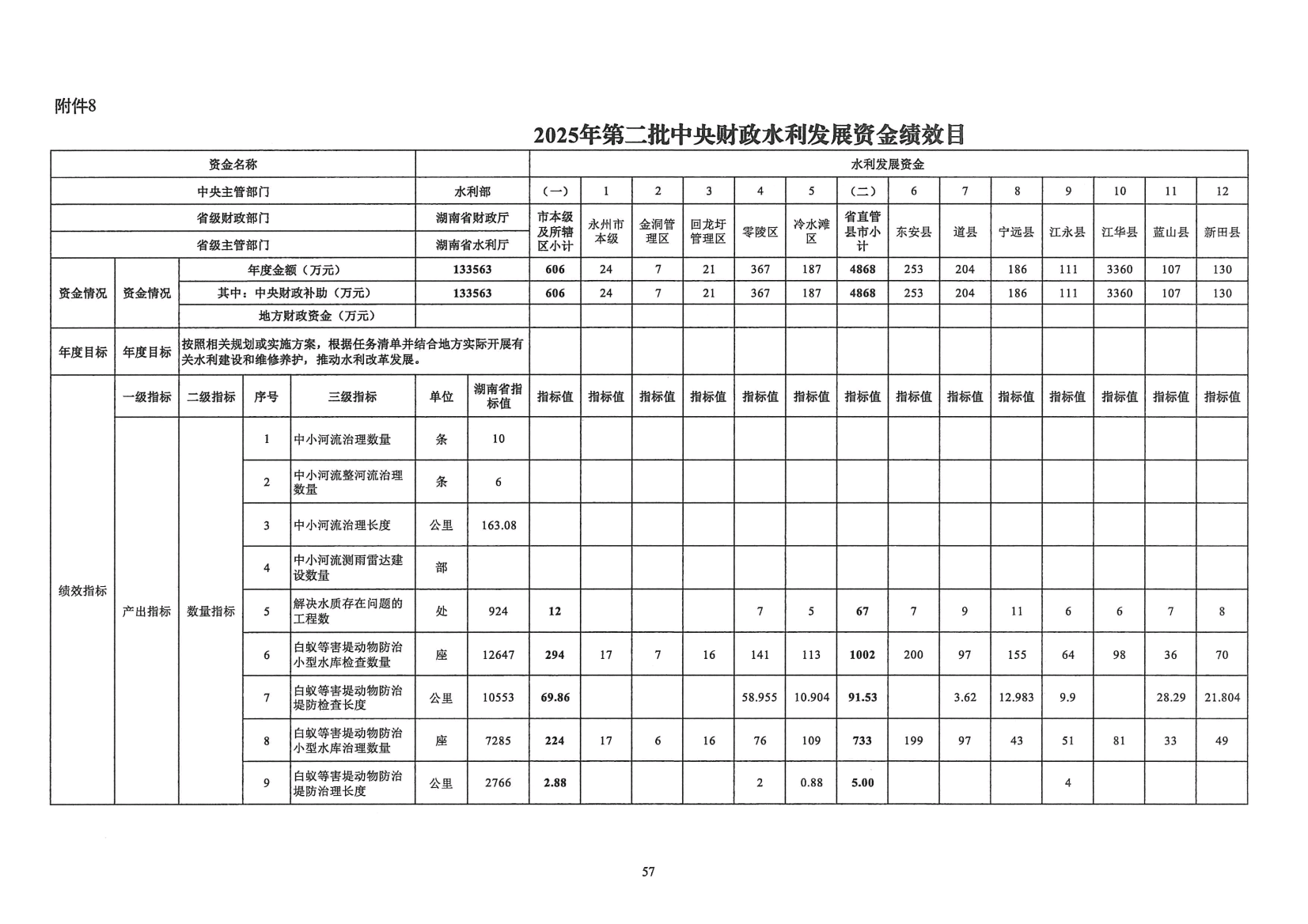 附件8

2025年第二批中央财政水利发展资金绩效目

| 资金名称 | | | | | | | 水利发展资金 | | | | | | | | | | | | | |
|---|---|---|---|---|---|---|---|---|---|---|---|---|---|---|---|---|---|---|---|---|
| 中央主管部门 | | | | | 水利部 | | （一） | 1 | 2 | 3 | 4 | 5 | （二） | 6 | 7 | 8 | 9 | 10 | 11 | 12 |
| 省级财政部门 | | | | | 湖南省财政厅 | | 市本级及所辖区小计 | 永州市本级 | 金洞管理区 | 回龙圩管理区 | 零陵区 | 冷水滩区 | 省直管县市小计 | 东安县 | 道县 | 宁远县 | 江永县 | 江华县 | 蓝山县 | 新田县 |
| 省级主管部门 | | | | | 湖南省水利厅 | | | | | | | | | | | | | | | |
| 资金情况 | 资金情况 | 年度金额（万元） | | | 133563 | | 606 | 24 | 7 | 21 | 367 | 187 | 4868 | 253 | 204 | 186 | 111 | 3360 | 107 | 130 |
| | | 其中：中央财政补助（万元） | | | 133563 | | 606 | 24 | 7 | 21 | 367 | 187 | 4868 | 253 | 204 | 186 | 111 | 3360 | 107 | 130 |
| | | 地方财政资金（万元） | | | | | | | | | | | | | | | | | | |
| 年度目标 | 年度目标 | 按照相关规划或实施方案，根据任务清单并结合地方实际开展有关水利建设和维修养护，推动水利改革发展。 | | | | | | | | | | | | | | | | | | |
| 绩效指标 | 一级指标 | 二级指标 | 序号 | 三级指标 | 单位 | 湖南省指标值 | 指标值 | 指标值 | 指标值 | 指标值 | 指标值 | 指标值 | 指标值 | 指标值 | 指标值 | 指标值 | 指标值 | 指标值 | 指标值 | 指标值 |
| | 产出指标 | 数量指标 | 1 | 中小河流治理数量 | 条 | 10 | | | | | | | | | | | | | | |
| | | | 2 | 中小河流整河流治理数量 | 条 | 6 | | | | | | | | | | | | | | |
| | | | 3 | 中小河流治理长度 | 公里 | 163.08 | | | | | | | | | | | | | | |
| | | | 4 | 中小河流测雨雷达建设数量 | 部 | | | | | | | | | | | | | | | |
| | | | 5 | 解决水质存在问题的工程数 | 处 | 924 | 12 | | | | 7 | 5 | 67 | 7 | 9 | 11 | 6 | 6 | 7 | 8 |
| | | | 6 | 白蚁等害堤动物防治小型水库检查数量 | 座 | 12647 | 294 | 17 | 7 | 16 | 141 | 113 | 1002 | 200 | 97 | 155 | 64 | 98 | 36 | 70 |
| | | | 7 | 白蚁等害堤动物防治堤防检查长度 | 公里 | 10553 | 69.86 | | | | 58.955 | 10.904 | 91.53 | | 3.62 | 12.983 | 9.9 | | 28.29 | 21.804 |
| | | | 8 | 白蚁等害堤动物防治小型水库治理数量 | 座 | 7285 | 224 | 17 | 6 | 16 | 76 | 109 | 733 | 199 | 97 | 43 | 51 | 81 | 33 | 49 |
| | | | 9 | 白蚁等害堤动物防治堤防治理长度 | 公里 | 2766 | 2.88 | | | | 2 | 0.88 | 5.00 | | | | 4 | | | |

57